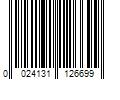 0 024131 126699